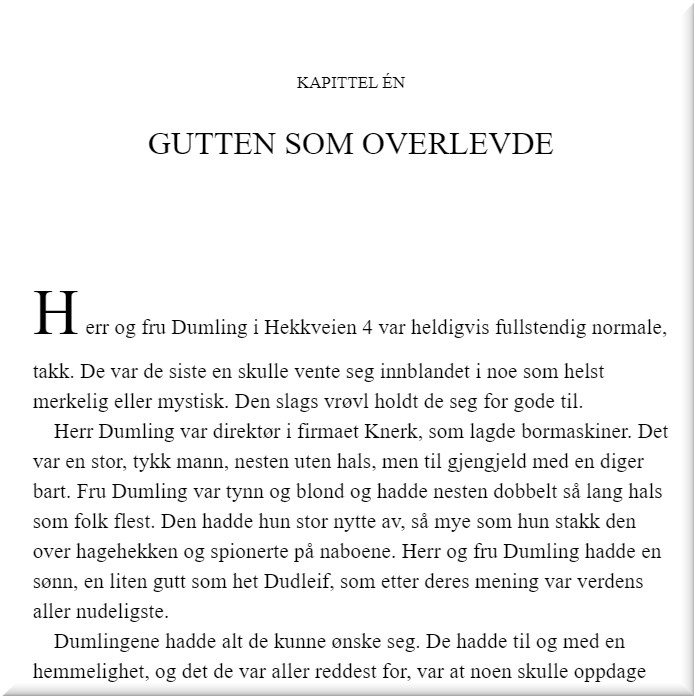 KAPITTEL ÉN

GUTTEN SOM OVERLEVDE

Herr og fru Dumling i Hekkveien 4 var heldigvis fullstendig normale, takk. De var de siste en skulle vente seg innblandet i noe som helst merkelig eller mystisk. Den slags vrøvl holdt de seg for gode til.

Herr Dumling var direktør i firmaet Knerk, som lagde bormaskiner. Det var en stor, tykk mann, nesten uten hals, men til gjengjeld med en diger bart. Fru Dumling var tynn og blond og hadde nesten dobbelt så lang hals som folk flest. Den hadde hun stor nytte av, så mye som hun stakk den over hagehekken og spionerte på naboene. Herr og fru Dumling hadde en sønn, en liten gutt som het Dudleif, som etter deres mening var verdens aller nudeligste.

Dumlingene hadde alt de kunne ønske seg. De hadde til og med en hemmelighet, og det de var aller reddest for, var at noen skulle oppdage